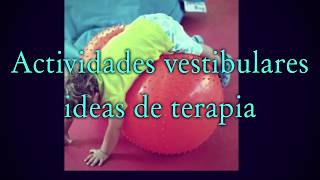 Actividades vestibulares
ideas de terapia